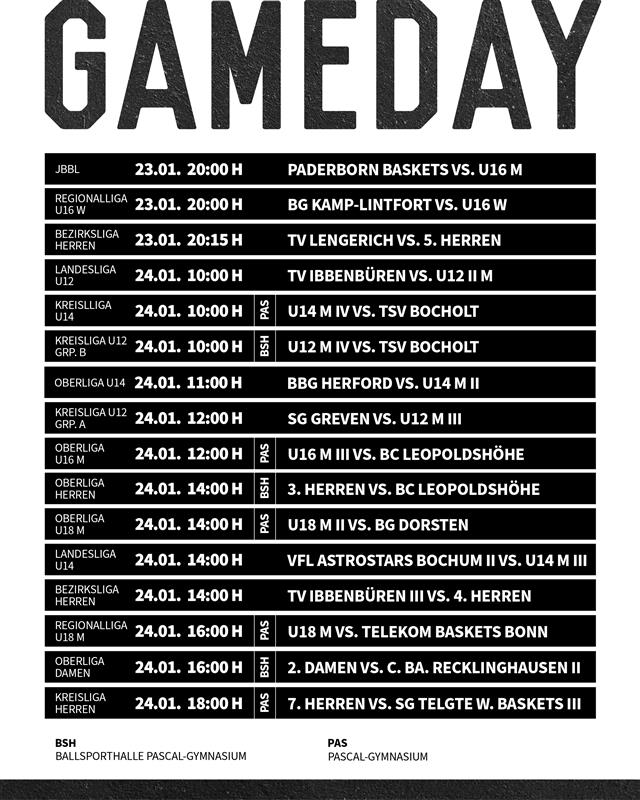 GAMEDAY

| | | | |
|---|---|---|---|
| JBBL | 23.01. 20:00 H | | PADERBORN BASKETS VS. U16 M |
| REGIONALLIGA U16 W | 23.01. 20:00 H | | BG KAMP-LINTFORT VS. U16 W |
| BEZIRKSLIGA HERREN | 23.01. 20:15 H | | TV LENGERICH VS. 5. HERREN |
| LANDESLIGA U12 | 24.01. 10:00 H | | TV IBBENBÜREN VS. U12 II M |
| KREISLLIGA U14 | 24.01. 10:00 H | PAS | U14 M IV VS. TSV BOCHOLT |
| KREISLIGA U12 GRP. B | 24.01. 10:00 H | BSH | U12 M IV VS. TSV BOCHOLT |
| OBERLIGA U14 | 24.01. 11:00 H | | BBG HERFORD VS. U14 M II |
| KREISLIGA U12 GRP. A | 24.01. 12:00 H | | SG GREVEN VS. U12 M III |
| OBERLIGA U16 M | 24.01. 12:00 H | PAS | U16 M III VS. BC LEOPOLDSHÖHE |
| OBERLIGA HERREN | 24.01. 14:00 H | BSH | 3. HERREN VS. BC LEOPOLDSHÖHE |
| OBERLIGA U18 M | 24.01. 14:00 H | PAS | U18 M II VS. BG DORSTEN |
| LANDESLIGA U14 | 24.01. 14:00 H | | VFL ASTROSTARS BOCHUM II VS. U14 M III |
| BEZIRKSLIGA HERREN | 24.01. 14:00 H | | TV IBBENBÜREN III VS. 4. HERREN |
| REGIONALLIGA U18 M | 24.01. 16:00 H | PAS | U18 M VS. TELEKOM BASKETS BONN |
| OBERLIGA DAMEN | 24.01. 16:00 H | BSH | 2. DAMEN VS. C. BA. RECKLINGHAUSEN II |
| KREISLIGA HERREN | 24.01. 18:00 H | PAS | 7. HERREN VS. SG TELGTE W. BASKETS III |

BSH
BALLSPORTHALLE PASCAL-GYMNASIUM

PAS
PASCAL-GYMNASIUM